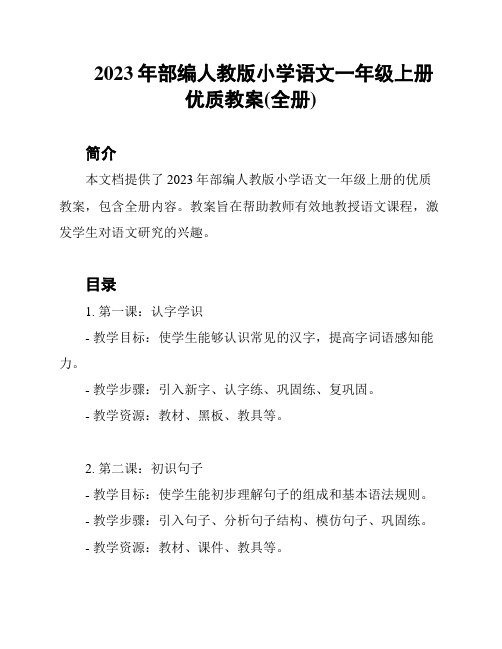 2023 年部编人教版小学语文一年级上册优质教案(全册)

简介

本文档提供了 2023 年部编人教版小学语文一年级上册的优质教案，包含全册内容。教案旨在帮助教师有效地教授语文课程，激发学生对语文研究的兴趣。

目录

1. 第一课：认字学识

- 教学目标：使学生能够认识常见的汉字，提高字词语感知能力。

- 教学步骤：引入新字、认字练、巩固练、复巩固。

- 教学资源：教材、黑板、教具等。

2. 第二课：初识句子

- 教学目标：使学生能初步理解句子的组成和基本语法规则。

- 教学步骤：引入句子、分析句子结构、模仿句子、巩固练。

- 教学资源：教材、课件、教具等。